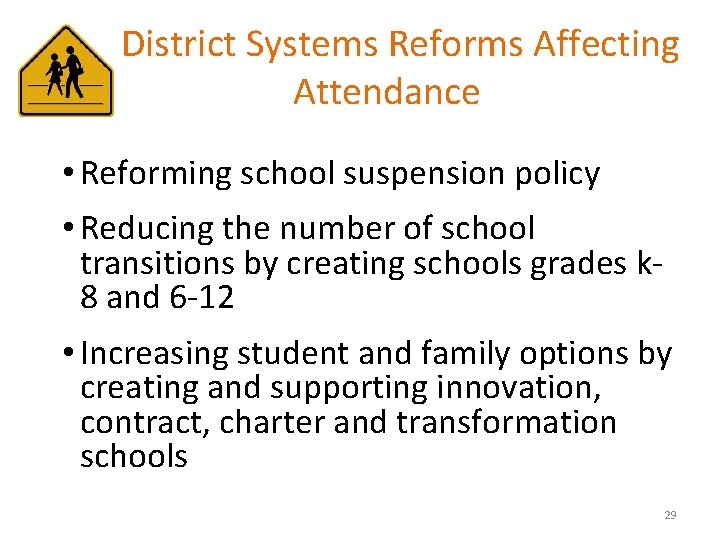 District Systems Reforms Affecting Attendance

• Reforming school suspension policy

• Reducing the number of school transitions by creating schools grades k-8 and 6-12

• Increasing student and family options by creating and supporting innovation, contract, charter and transformation schools

29